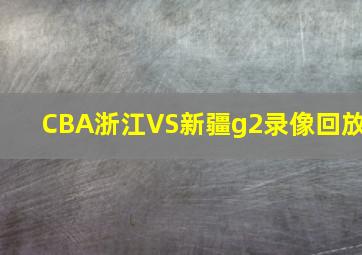 CBA浙江VS新疆g2录像回放